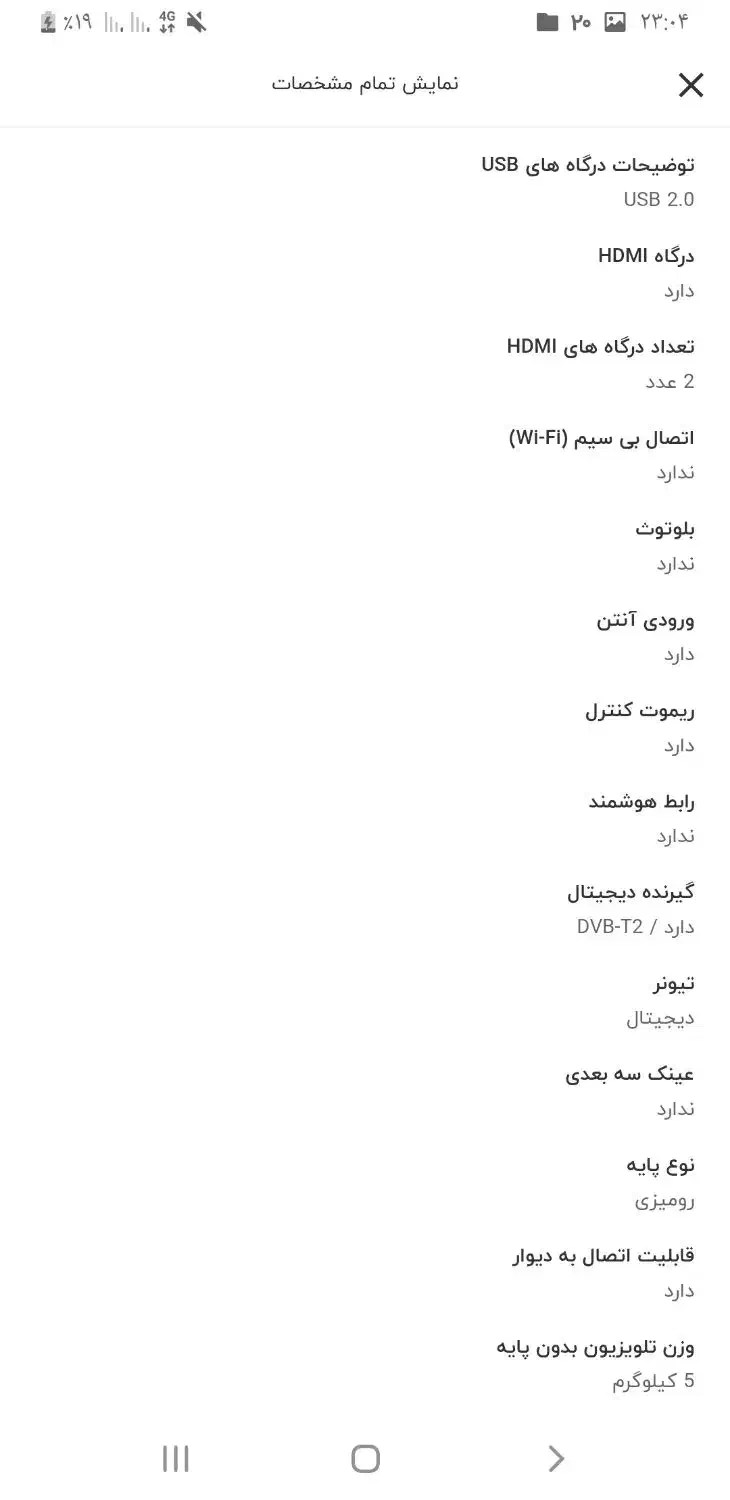 ۲۳:۰۴ ۲۰ 4G ٪۱۹

نمایش تمام مشخصات

توضیحات درگاه های USB
USB 2.0

درگاه HDMI
دارد

تعداد درگاه های HDMI
2 عدد

اتصال بی سیم (Wi-Fi)
ندارد

بلوتوث
ندارد

ورودی آنتن
دارد

ریموت کنترل
دارد

رابط هوشمند
ندارد

گیرنده دیجیتال
دارد / DVB-T2

تیونر
دیجیتال

عینک سه بعدی
ندارد

نوع پایه
رومیزی

قابلیت اتصال به دیوار
دارد

وزن تلویزیون بدون پایه
5 کیلوگرم